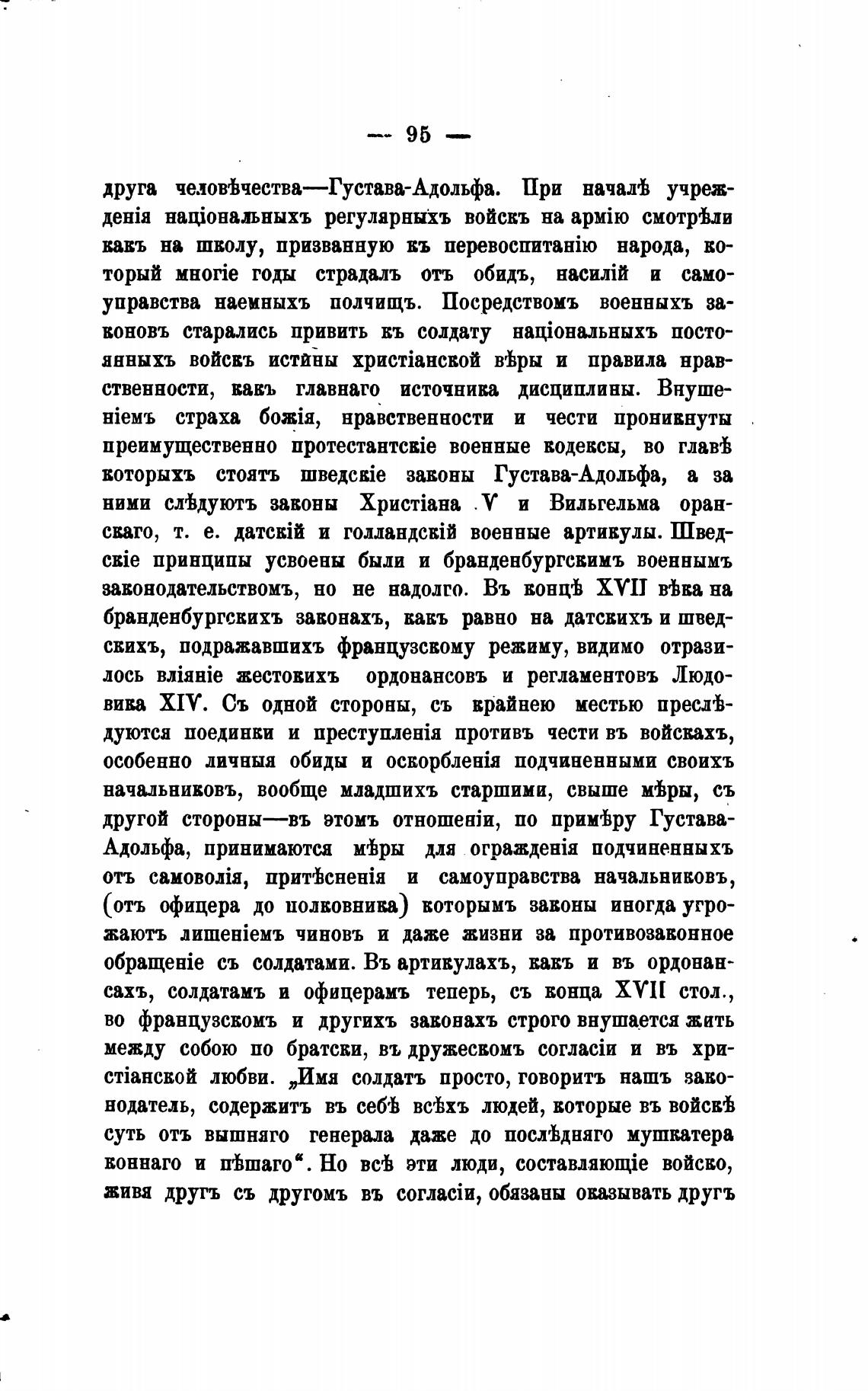 — 95 —

друга человѣчества—Густава-Адольфа. При началѣ учрежденія національныхъ регулярныхъ войскъ на армію смотрѣли какъ на школу, призванную къ перевоспитанію народа, который многіе годы страдалъ отъ обидъ, насилій и самоуправства наемныхъ полчищъ. Посредствомъ военныхъ законовъ старались привить къ солдату національныхъ постоянныхъ войскъ истины христіанской вѣры и правила нравственности, какъ главнаго источника дисциплины. Внушеніемъ страха божія, нравственности и чести проникнуты преимущественно протестантскіе военные кодексы, во главѣ которыхъ стоятъ шведскіе законы Густава-Адольфа, а за ними слѣдуютъ законы Христіана V и Вильгельма оранскаго, т. е. датскій и голландскій военные артикулы. Шведскіе принципы усвоены были и бранденбургскимъ военнымъ законодательствомъ, но не надолго. Въ концѣ XVII вѣка на бранденбургскихъ законахъ, какъ равно на датскихъ и шведскихъ, подражавшихъ французскому режиму, видимо отразилось вліяніе жестокихъ ордонансовъ и регламентовъ Людовика XIV. Съ одной стороны, съ крайнею местью преслѣдуются поединки и преступленія противъ чести въ войскахъ, особенно личныя обиды и оскорбленія подчиненными своихъ начальниковъ, вообще младшихъ старшими, свыше мѣры, съ другой стороны—въ этомъ отношеніи, по примѣру Густава-Адольфа, принимаются мѣры для огражденія подчиненныхъ отъ самоволія, притѣсненія и самоуправства начальниковъ, (отъ офицера до полковника) которымъ законы иногда угрожаютъ лишеніемъ чиновъ и даже жизни за противозаконное обращеніе съ солдатами. Въ артикулахъ, какъ и въ ордонансахъ, солдатамъ и офицерамъ теперь, съ конца XVII стол., во французскомъ и другихъ законахъ строго внушается жить между собою по братски, въ дружескомъ согласіи и въ христіанской любви. „Имя солдатъ просто, говоритъ нашъ законодатель, содержитъ въ себѣ всѣхъ людей, которые въ войскѣ суть отъ вышняго генерала даже до послѣдняго мушкатера коннаго и пѣшаго“. Но всѣ эти люди, составляющіе войско, живя другъ съ другомъ въ согласіи, обязаны оказывать другъ